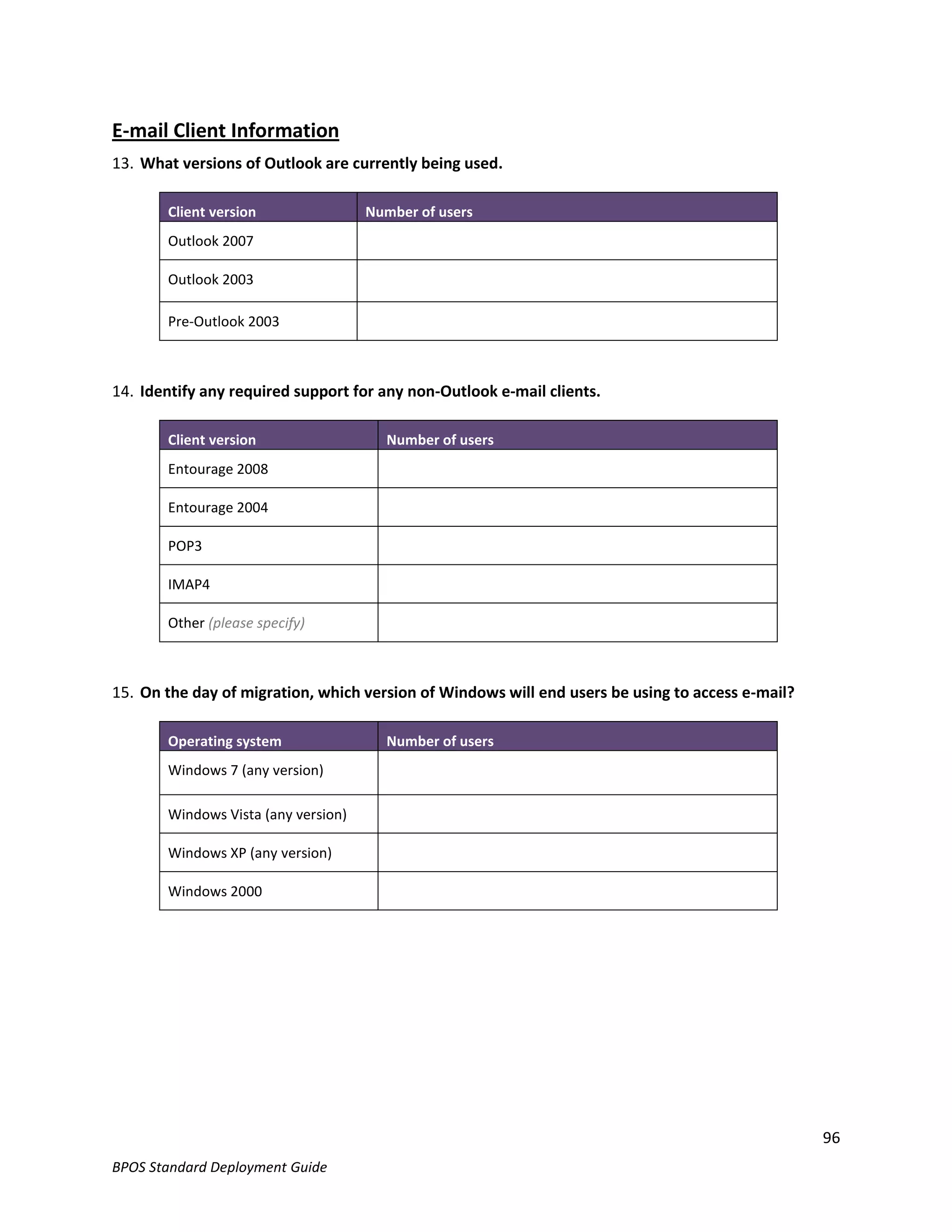 E-mail Client Information

13. What versions of Outlook are currently being used.

| Client version | Number of users |
|---|---|
| Outlook 2007 | |
| Outlook 2003 | |
| Pre-Outlook 2003 | |

14. Identify any required support for any non-Outlook e-mail clients.

| Client version | Number of users |
|---|---|
| Entourage 2008 | |
| Entourage 2004 | |
| POP3 | |
| IMAP4 | |
| Other (please specify) | |

15. On the day of migration, which version of Windows will end users be using to access e-mail?

| Operating system | Number of users |
|---|---|
| Windows 7 (any version) | |
| Windows Vista (any version) | |
| Windows XP (any version) | |
| Windows 2000 | |

96

BPOS Standard Deployment Guide